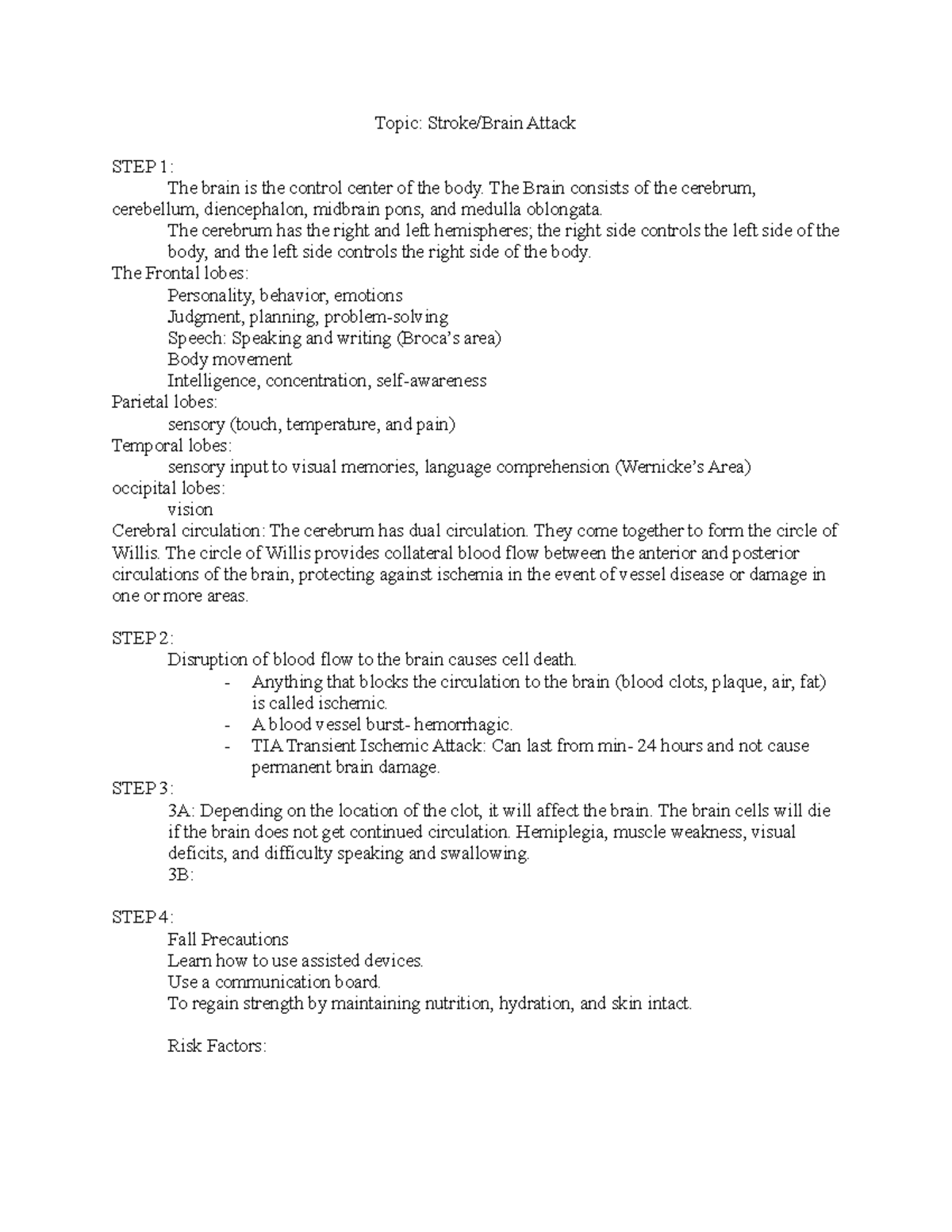 Topic: Stroke/Brain Attack

STEP 1:
The brain is the control center of the body. The Brain consists of the cerebrum, cerebellum, diencephalon, midbrain pons, and medulla oblongata.
The cerebrum has the right and left hemispheres; the right side controls the left side of the body, and the left side controls the right side of the body.
The Frontal lobes:
Personality, behavior, emotions
Judgment, planning, problem-solving
Speech: Speaking and writing (Broca's area)
Body movement
Intelligence, concentration, self-awareness
Parietal lobes:
sensory (touch, temperature, and pain)
Temporal lobes:
sensory input to visual memories, language comprehension (Wernicke's Area)
occipital lobes:
vision
Cerebral circulation: The cerebrum has dual circulation. They come together to form the circle of Willis. The circle of Willis provides collateral blood flow between the anterior and posterior circulations of the brain, protecting against ischemia in the event of vessel disease or damage in one or more areas.

STEP 2:
Disruption of blood flow to the brain causes cell death.
- Anything that blocks the circulation to the brain (blood clots, plaque, air, fat) is called ischemic.
- A blood vessel burst- hemorrhagic.
- TIA Transient Ischemic Attack: Can last from min- 24 hours and not cause permanent brain damage.
STEP 3:
3A: Depending on the location of the clot, it will affect the brain. The brain cells will die if the brain does not get continued circulation. Hemiplegia, muscle weakness, visual deficits, and difficulty speaking and swallowing.
3B:

STEP 4:
Fall Precautions
Learn how to use assisted devices.
Use a communication board.
To regain strength by maintaining nutrition, hydration, and skin intact.

Risk Factors: